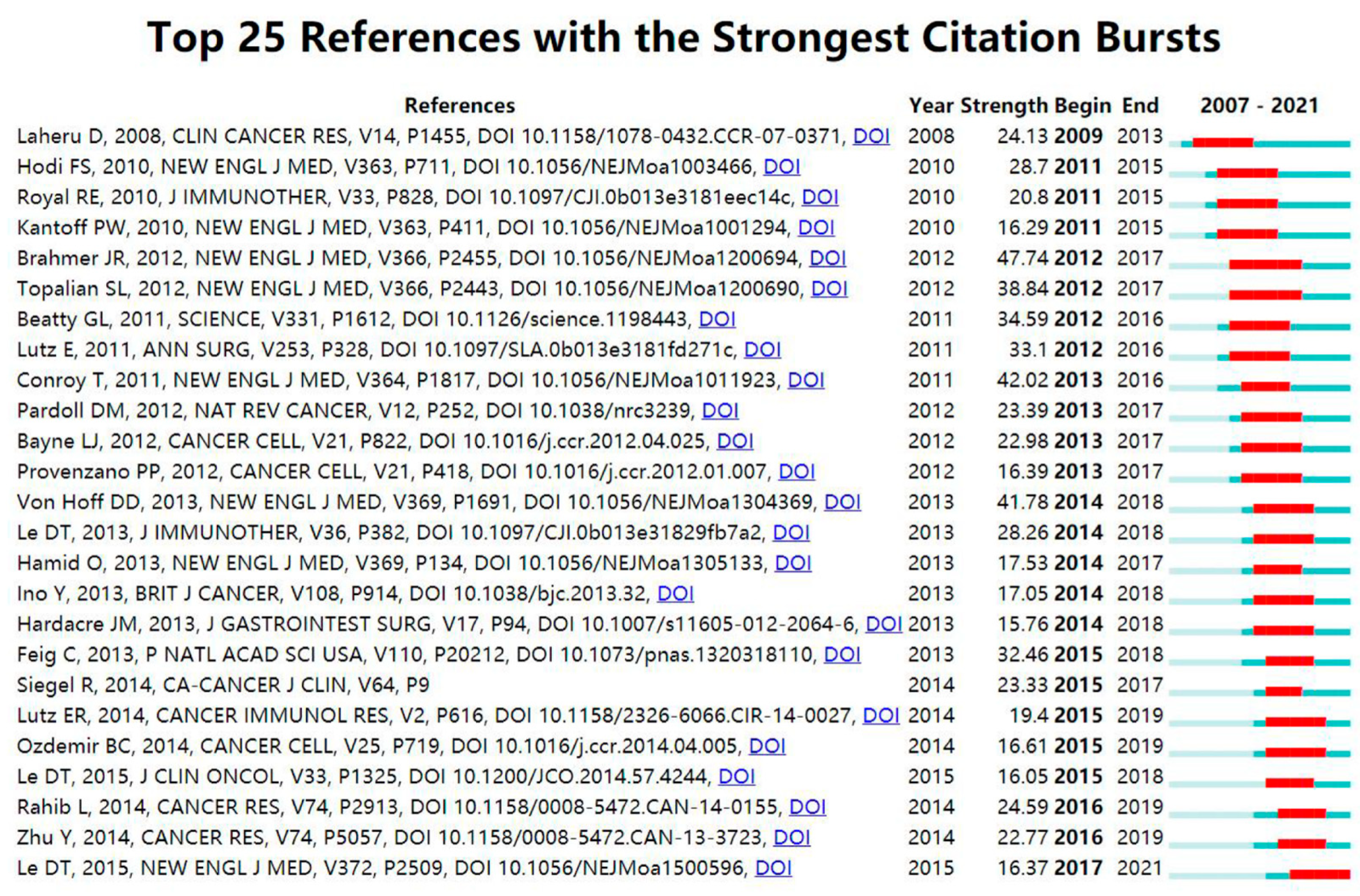 Top 25 References with the Strongest Citation Bursts

| References | Year | Strength | Begin | End | 2007 - 2021 |
|---|---|---|---|---|---|
| Laheru D, 2008, CLIN CANCER RES, V14, P1455, DOI 10.1158/1078-0432.CCR-07-0371, DOI | 2008 | 24.13 | 2009 | 2013 | |
| Hodi FS, 2010, NEW ENGL J MED, V363, P711, DOI 10.1056/NEJMoa1003466, DOI | 2010 | 28.7 | 2011 | 2015 | |
| Royal RE, 2010, J IMMUNOTHER, V33, P828, DOI 10.1097/CJI.0b013e3181eec14c, DOI | 2010 | 20.8 | 2011 | 2015 | |
| Kantoff PW, 2010, NEW ENGL J MED, V363, P411, DOI 10.1056/NEJMoa1001294, DOI | 2010 | 16.29 | 2011 | 2015 | |
| Brahmer JR, 2012, NEW ENGL J MED, V366, P2455, DOI 10.1056/NEJMoa1200694, DOI | 2012 | 47.74 | 2012 | 2017 | |
| Topalian SL, 2012, NEW ENGL J MED, V366, P2443, DOI 10.1056/NEJMoa1200690, DOI | 2012 | 38.84 | 2012 | 2017 | |
| Beatty GL, 2011, SCIENCE, V331, P1612, DOI 10.1126/science.1198443, DOI | 2011 | 34.59 | 2012 | 2016 | |
| Lutz E, 2011, ANN SURG, V253, P328, DOI 10.1097/SLA.0b013e3181fd271c, DOI | 2011 | 33.1 | 2012 | 2016 | |
| Conroy T, 2011, NEW ENGL J MED, V364, P1817, DOI 10.1056/NEJMoa1011923, DOI | 2011 | 42.02 | 2013 | 2016 | |
| Pardoll DM, 2012, NAT REV CANCER, V12, P252, DOI 10.1038/nrc3239, DOI | 2012 | 23.39 | 2013 | 2017 | |
| Bayne LJ, 2012, CANCER CELL, V21, P822, DOI 10.1016/j.ccr.2012.04.025, DOI | 2012 | 22.98 | 2013 | 2017 | |
| Provenzano PP, 2012, CANCER CELL, V21, P418, DOI 10.1016/j.ccr.2012.01.007, DOI | 2012 | 16.39 | 2013 | 2017 | |
| Von Hoff DD, 2013, NEW ENGL J MED, V369, P1691, DOI 10.1056/NEJMoa1304369, DOI | 2013 | 41.78 | 2014 | 2018 | |
| Le DT, 2013, J IMMUNOTHER, V36, P382, DOI 10.1097/CJI.0b013e31829fb7a2, DOI | 2013 | 28.26 | 2014 | 2018 | |
| Hamid O, 2013, NEW ENGL J MED, V369, P134, DOI 10.1056/NEJMoa1305133, DOI | 2013 | 17.53 | 2014 | 2017 | |
| Ino Y, 2013, BRIT J CANCER, V108, P914, DOI 10.1038/bjc.2013.32, DOI | 2013 | 17.05 | 2014 | 2018 | |
| Hardacre JM, 2013, J GASTROINTEST SURG, V17, P94, DOI 10.1007/s11605-012-2064-6, DOI | 2013 | 15.76 | 2014 | 2018 | |
| Feig C, 2013, P NATL ACAD SCI USA, V110, P20212, DOI 10.1073/pnas.1320318110, DOI | 2013 | 32.46 | 2015 | 2018 | |
| Siegel R, 2014, CA-CANCER J CLIN, V64, P9 | 2014 | 23.33 | 2015 | 2017 | |
| Lutz ER, 2014, CANCER IMMUNOL RES, V2, P616, DOI 10.1158/2326-6066.CIR-14-0027, DOI | 2014 | 19.4 | 2015 | 2019 | |
| Ozdemir BC, 2014, CANCER CELL, V25, P719, DOI 10.1016/j.ccr.2014.04.005, DOI | 2014 | 16.61 | 2015 | 2019 | |
| Le DT, 2015, J CLIN ONCOL, V33, P1325, DOI 10.1200/JCO.2014.57.4244, DOI | 2015 | 16.05 | 2015 | 2018 | |
| Rahib L, 2014, CANCER RES, V74, P2913, DOI 10.1158/0008-5472.CAN-14-0155, DOI | 2014 | 24.59 | 2016 | 2019 | |
| Zhu Y, 2014, CANCER RES, V74, P5057, DOI 10.1158/0008-5472.CAN-13-3723, DOI | 2014 | 22.77 | 2016 | 2019 | |
| Le DT, 2015, NEW ENGL J MED, V372, P2509, DOI 10.1056/NEJMoa1500596, DOI | 2015 | 16.37 | 2017 | 2021 | |